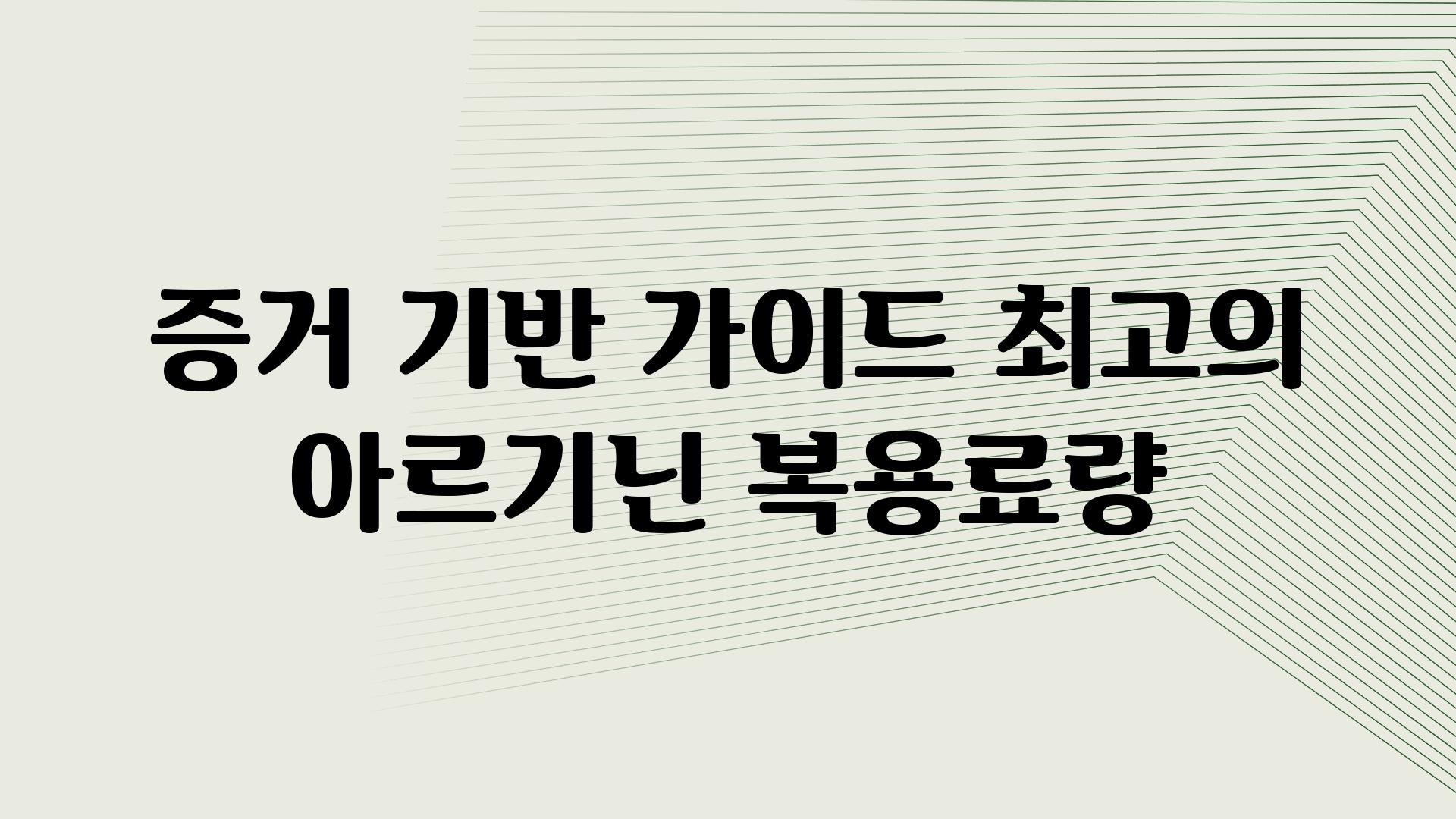 증거 기반 가이드 최고의 아르기닌 복용료량